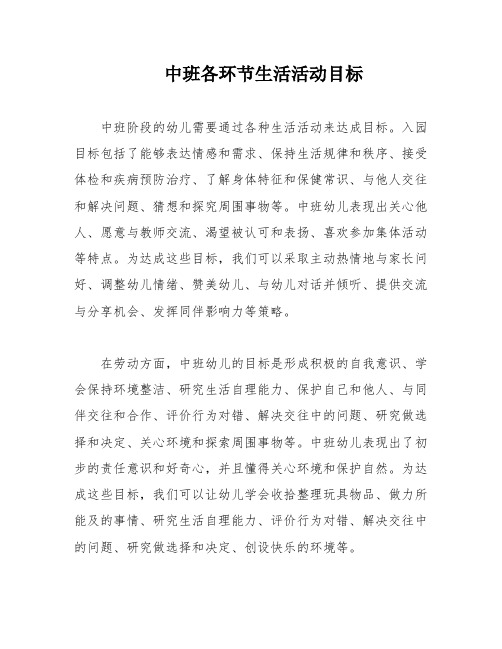 中班各环节生活活动目标

中班阶段的幼儿需要通过各种生活活动来达成目标。入园目标包括了能够表达情感和需求、保持生活规律和秩序、接受体检和疾病预防治疗、了解身体特征和保健常识、与他人交往和解决问题、猜想和探究周围事物等。中班幼儿表现出关心他人、愿意与教师交流、渴望被认可和表扬、喜欢参加集体活动等特点。为达成这些目标，我们可以采取主动热情地与家长问好、调整幼儿情绪、赞美幼儿、与幼儿对话并倾听、提供交流与分享机会、发挥同伴影响力等策略。

在劳动方面，中班幼儿的目标是形成积极的自我意识、学会保持环境整洁、研究生活自理能力、保护自己和他人、与同伴交往和合作、评价行为对错、解决交往中的问题、研究做选择和决定、关心环境和探索周围事物等。中班幼儿表现出了初步的责任意识和好奇心，并且懂得关心环境和保护自然。为达成这些目标，我们可以让幼儿学会收拾整理玩具物品、做力所能及的事情、研究生活自理能力、评价行为对错、解决交往中的问题、研究做选择和决定、创设快乐的环境等。